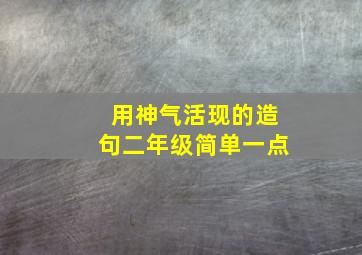 用神气活现的造句二年级简单一点